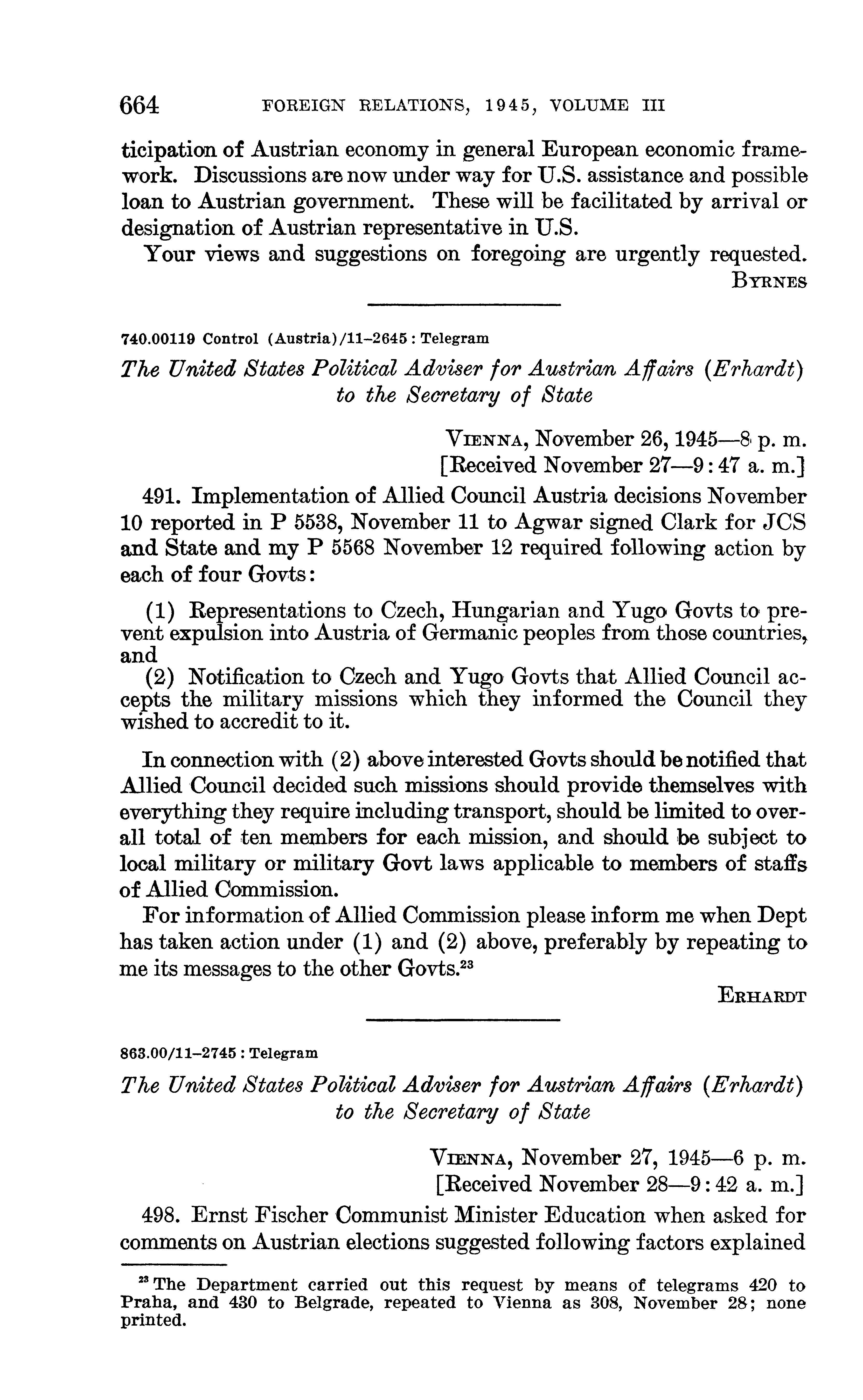 664 FOREIGN RELATIONS, 1945, VOLUME III

ticipation of Austrian economy in general European economic framework. Discussions are now under way for U.S. assistance and possible loan to Austrian government. These will be facilitated by arrival or designation of Austrian representative in U.S.

Your views and suggestions on foregoing are urgently requested.

BYRNES

740.00119 Control (Austria)/11–2645 : Telegram

The United States Political Adviser for Austrian Affairs (Erhardt) to the Secretary of State

VIENNA, November 26, 1945—8 p. m.
[Received November 27—9:47 a. m.]

491. Implementation of Allied Council Austria decisions November 10 reported in P 5538, November 11 to Agwar signed Clark for JCS and State and my P 5568 November 12 required following action by each of four Govts:

(1) Representations to Czech, Hungarian and Yugo Govts to prevent expulsion into Austria of Germanic peoples from those countries, and

(2) Notification to Czech and Yugo Govts that Allied Council accepts the military missions which they informed the Council they wished to accredit to it.

In connection with (2) above interested Govts should be notified that Allied Council decided such missions should provide themselves with everything they require including transport, should be limited to overall total of ten members for each mission, and should be subject to local military or military Govt laws applicable to members of staffs of Allied Commission.

For information of Allied Commission please inform me when Dept has taken action under (1) and (2) above, preferably by repeating to me its messages to the other Govts.$^{23}$

ERHARDT

863.00/11–2745 : Telegram

The United States Political Adviser for Austrian Affairs (Erhardt) to the Secretary of State

VIENNA, November 27, 1945—6 p. m.
[Received November 28—9:42 a. m.]

498. Ernst Fischer Communist Minister Education when asked for comments on Austrian elections suggested following factors explained

$^{23}$ The Department carried out this request by means of telegrams 420 to Praha, and 430 to Belgrade, repeated to Vienna as 308, November 28; none printed.